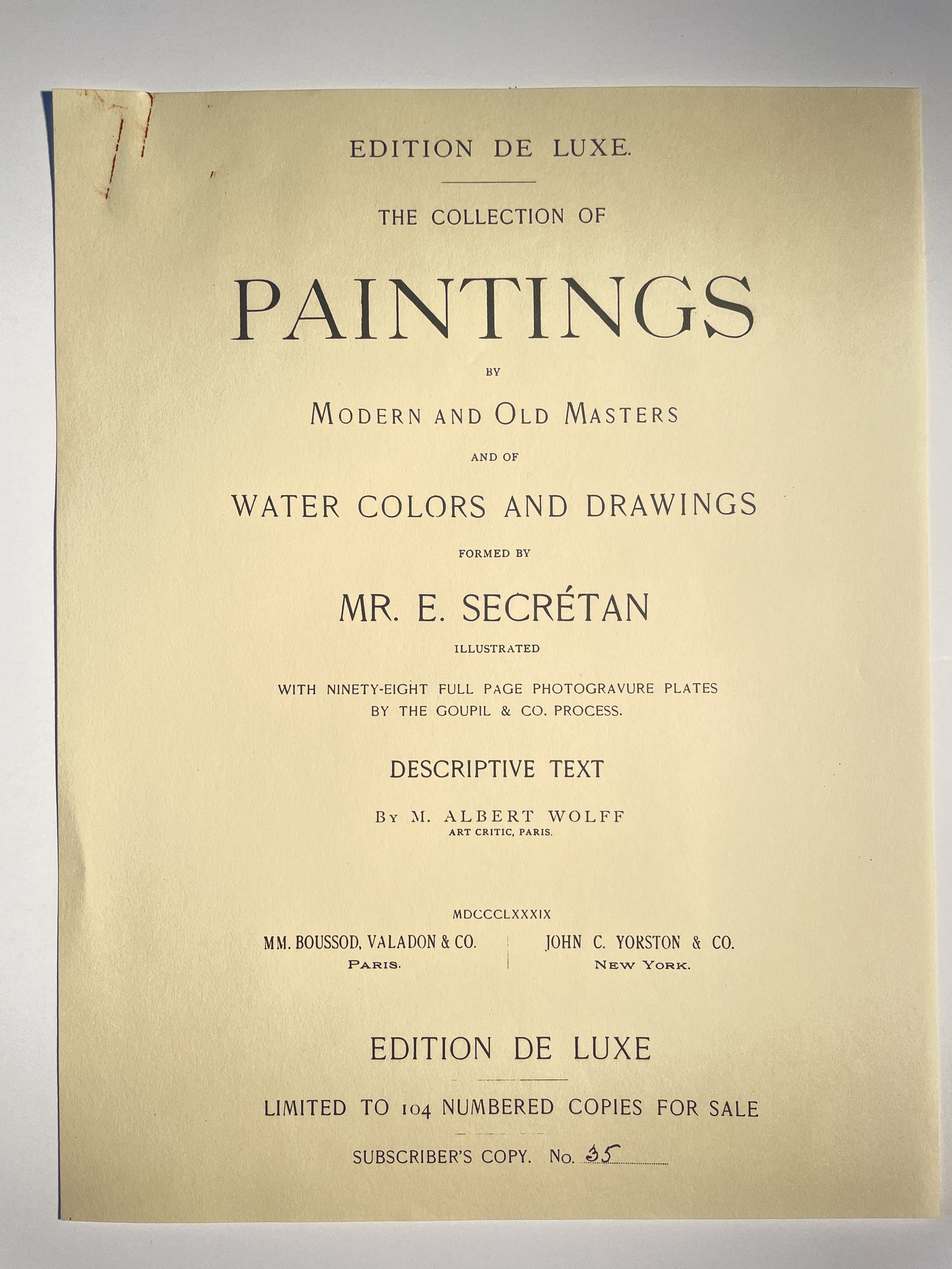 EDITION DE LUXE.

THE COLLECTION OF

PAINTINGS

BY

MODERN AND OLD MASTERS

AND OF

WATER COLORS AND DRAWINGS

FORMED BY

MR. E. SECRÉTAN

ILLUSTRATED

WITH NINETY-EIGHT FULL PAGE PHOTOGRAVURE PLATES BY THE GOUPIL & CO. PROCESS.

DESCRIPTIVE TEXT

BY M. ALBERT WOLFF
ART CRITIC, PARIS.

MDCCCLXXXIX

MM. BOUSSOD, VALADON & CO.
PARIS.

JOHN C. YORSTON & CO.
NEW YORK.

EDITION DE LUXE

LIMITED TO 104 NUMBERED COPIES FOR SALE

SUBSCRIBER'S COPY. No. 35